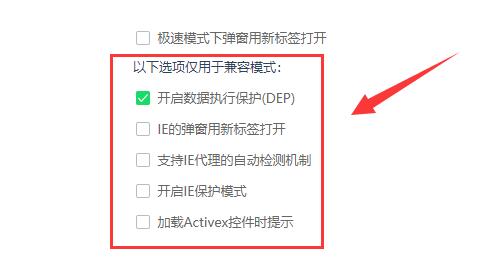 极速模式下弹窗用新标签打开

以下选项仅用于兼容模式:

开启数据执行保护(DEP)

IE的弹窗用新标签打开

支持IE代理的自动检测机制

开启IE保护模式

加载Activex控件时提示